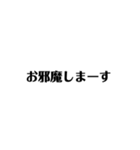 お邪魔しまーす